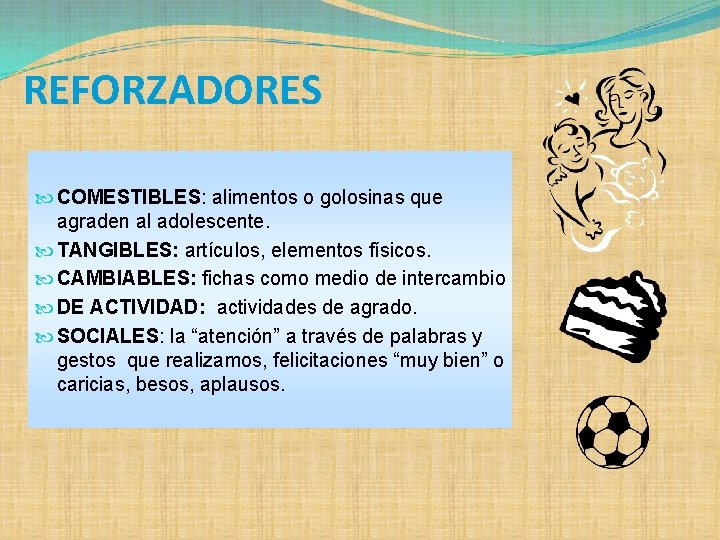 REFORZADORES

COMESTIBLES: alimentos o golosinas que agraden al adolescente.

TANGIBLES: artículos, elementos físicos.

CAMBIABLES: fichas como medio de intercambio

DE ACTIVIDAD: actividades de agrado.

SOCIALES: la “atención” a través de palabras y gestos que realizamos, felicitaciones “muy bien” o caricias, besos, aplausos.